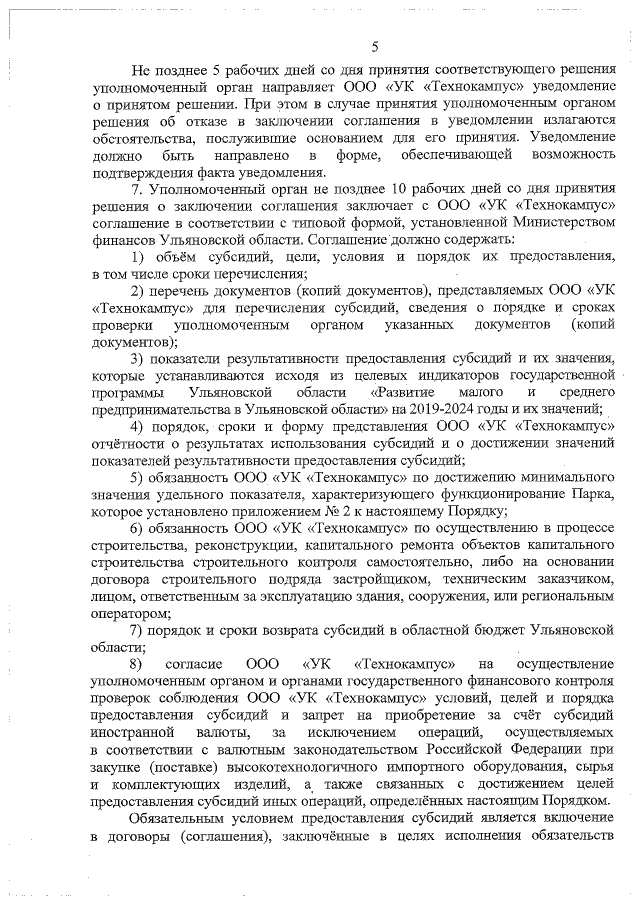 5

Не позднее 5 рабочих дней со дня принятия соответствующего решения уполномоченный орган направляет ООО «УК «Технокампус» уведомление о принятом решении. При этом в случае принятия уполномоченным органом решения об отказе в заключении соглашения в уведомлении излагаются обстоятельства, послужившие основанием для его принятия. Уведомление должно быть направлено в форме, обеспечивающей возможность подтверждения факта уведомления.

7. Уполномоченный орган не позднее 10 рабочих дней со дня принятия решения о заключении соглашения заключает с ООО «УК «Технокампус» соглашение в соответствии с типовой формой, установленной Министерством финансов Ульяновской области. Соглашение должно содержать:

1) объём субсидий, цели, условия и порядок их предоставления, в том числе сроки перечисления;

2) перечень документов (копий документов), представляемых ООО «УК «Технокампус» для перечисления субсидий, сведения о порядке и сроках проверки уполномоченным органом указанных документов (копий документов);

3) показатели результативности предоставления субсидий и их значения, которые устанавливаются исходя из целевых индикаторов государственной программы Ульяновской области «Развитие малого и среднего предпринимательства в Ульяновской области» на 2019-2024 годы и их значений;

4) порядок, сроки и форму представления ООО «УК «Технокампус» отчётности о результатах использования субсидий и о достижении значений показателей результативности предоставления субсидий;

5) обязанность ООО «УК «Технокампус» по достижению минимального значения удельного показателя, характеризующего функционирование Парка, которое установлено приложением № 2 к настоящему Порядку;

6) обязанность ООО «УК «Технокампус» по осуществлению в процессе строительства, реконструкции, капитального ремонта объектов капитального строительства строительного контроля самостоятельно, либо на основании договора строительного подряда застройщиком, техническим заказчиком, лицом, ответственным за эксплуатацию здания, сооружения, или региональным оператором;

7) порядок и сроки возврата субсидий в областной бюджет Ульяновской области;

8) согласие ООО «УК «Технокампус» на осуществление уполномоченным органом и органами государственного финансового контроля проверок соблюдения ООО «УК «Технокампус» условий, целей и порядка предоставления субсидий и запрет на приобретение за счёт субсидий иностранной валюты, за исключением операций, осуществляемых в соответствии с валютным законодательством Российской Федерации при закупке (поставке) высокотехнологичного импортного оборудования, сырья и комплектующих изделий, а также связанных с достижением целей предоставления субсидий иных операций, определённых настоящим Порядком.

Обязательным условием предоставления субсидий является включение в договоры (соглашения), заключённые в целях исполнения обязательств